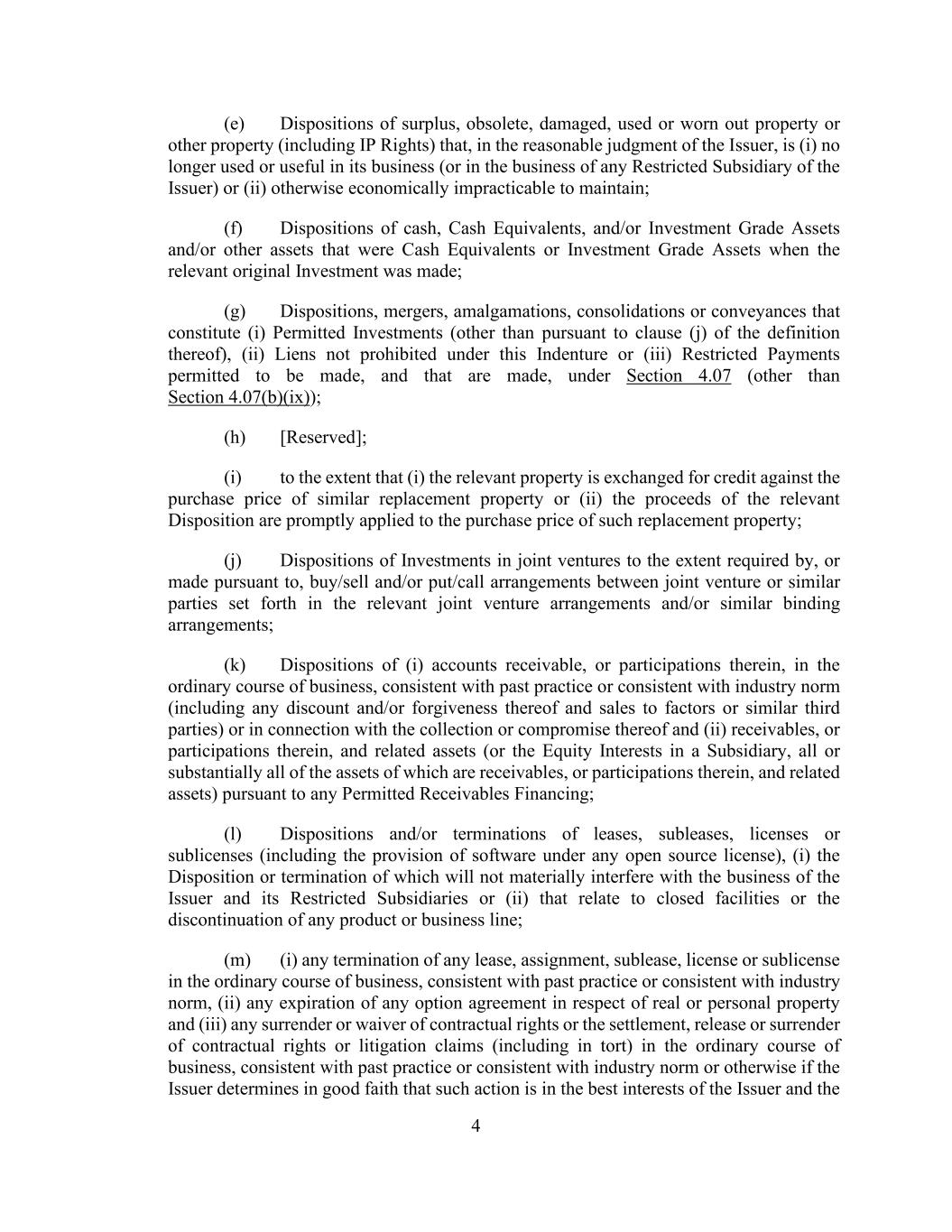 (e) Dispositions of surplus, obsolete, damaged, used or worn out property or other property (including IP Rights) that, in the reasonable judgment of the Issuer, is (i) no longer used or useful in its business (or in the business of any Restricted Subsidiary of the Issuer) or (ii) otherwise economically impracticable to maintain;

(f) Dispositions of cash, Cash Equivalents, and/or Investment Grade Assets and/or other assets that were Cash Equivalents or Investment Grade Assets when the relevant original Investment was made;

(g) Dispositions, mergers, amalgamations, consolidations or conveyances that constitute (i) Permitted Investments (other than pursuant to clause (j) of the definition thereof), (ii) Liens not prohibited under this Indenture or (iii) Restricted Payments permitted to be made, and that are made, under Section 4.07 (other than Section 4.07(b)(ix));

(h) [Reserved];

(i) to the extent that (i) the relevant property is exchanged for credit against the purchase price of similar replacement property or (ii) the proceeds of the relevant Disposition are promptly applied to the purchase price of such replacement property;

(j) Dispositions of Investments in joint ventures to the extent required by, or made pursuant to, buy/sell and/or put/call arrangements between joint venture or similar parties set forth in the relevant joint venture arrangements and/or similar binding arrangements;

(k) Dispositions of (i) accounts receivable, or participations therein, in the ordinary course of business, consistent with past practice or consistent with industry norm (including any discount and/or forgiveness thereof and sales to factors or similar third parties) or in connection with the collection or compromise thereof and (ii) receivables, or participations therein, and related assets (or the Equity Interests in a Subsidiary, all or substantially all of the assets of which are receivables, or participations therein, and related assets) pursuant to any Permitted Receivables Financing;

(l) Dispositions and/or terminations of leases, subleases, licenses or sublicenses (including the provision of software under any open source license), (i) the Disposition or termination of which will not materially interfere with the business of the Issuer and its Restricted Subsidiaries or (ii) that relate to closed facilities or the discontinuation of any product or business line;

(m) (i) any termination of any lease, assignment, sublease, license or sublicense in the ordinary course of business, consistent with past practice or consistent with industry norm, (ii) any expiration of any option agreement in respect of real or personal property and (iii) any surrender or waiver of contractual rights or the settlement, release or surrender of contractual rights or litigation claims (including in tort) in the ordinary course of business, consistent with past practice or consistent with industry norm or otherwise if the Issuer determines in good faith that such action is in the best interests of the Issuer and the

4